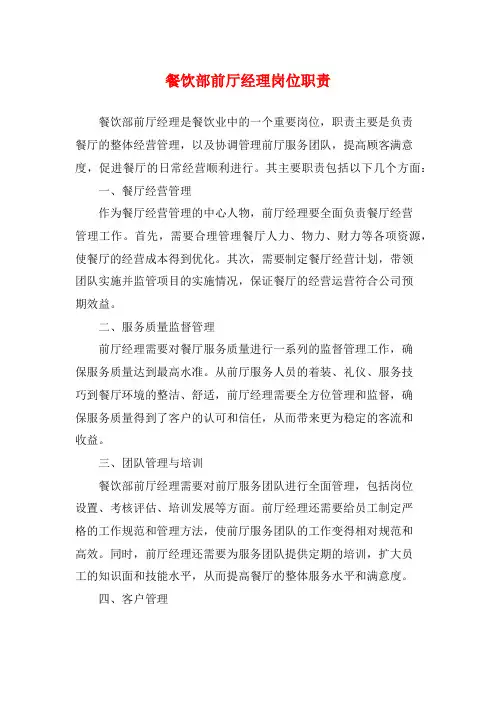 餐饮部前厅经理岗位职责

餐饮部前厅经理是餐饮业中的一个重要岗位，职责主要是负责餐厅的整体经营管理，以及协调管理前厅服务团队，提高顾客满意度，促进餐厅的日常经营顺利进行。其主要职责包括以下几个方面：

一、餐厅经营管理

作为餐厅经营管理的中心人物，前厅经理要全面负责餐厅经营管理工作。首先，需要合理管理餐厅人力、物力、财力等各项资源，使餐厅的经营成本得到优化。其次，需要制定餐厅经营计划，带领团队实施并监管项目的实施情况，保证餐厅的经营运营符合公司预期效益。

二、服务质量监督管理

前厅经理需要对餐厅服务质量进行一系列的监督管理工作，确保服务质量达到最高水准。从前厅服务人员的着装、礼仪、服务技巧到餐厅环境的整洁、舒适，前厅经理需要全方位管理和监督，确保服务质量得到了客户的认可和信任，从而带来更为稳定的客流和收益。

三、团队管理与培训

餐饮部前厅经理需要对前厅服务团队进行全面管理，包括岗位设置、考核评估、培训发展等方面。前厅经理还需要给员工制定严格的工作规范和管理方法，使前厅服务团队的工作变得相对规范和高效。同时，前厅经理还需要为服务团队提供定期的培训，扩大员工的知识面和技能水平，从而提高餐厅的整体服务水平和满意度。

四、客户管理